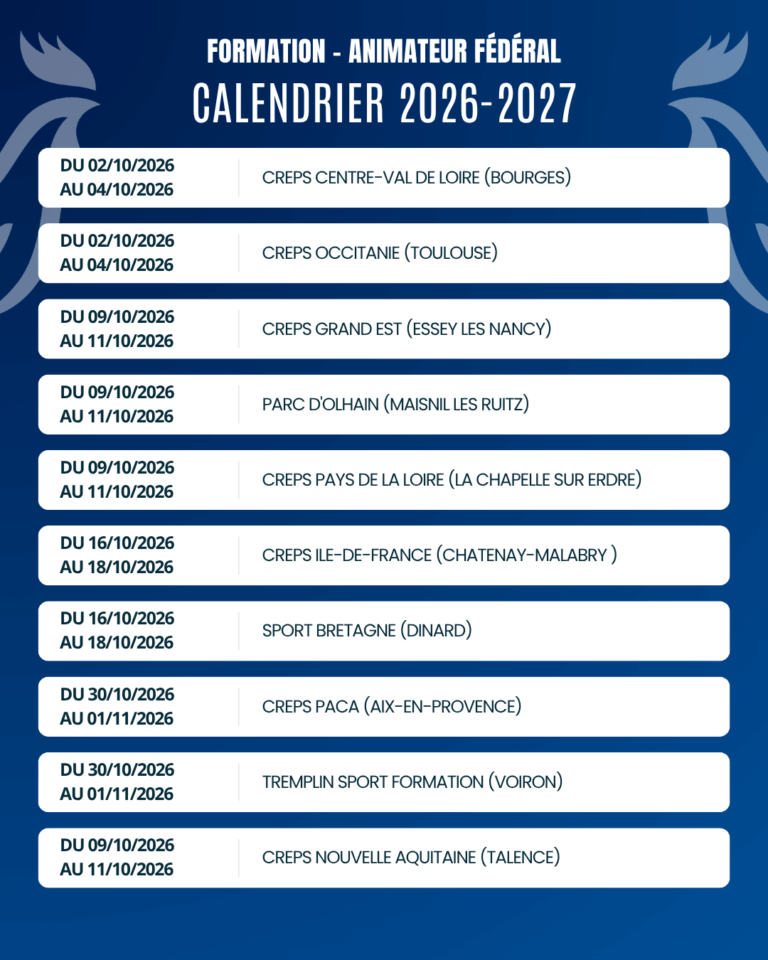 FORMATION - ANIMATEUR FÉDÉRAL
CALENDRIER 2026-2027

| | |
|---|---|
| DU 02/10/2026 AU 04/10/2026 | CREPS CENTRE-VAL DE LOIRE (BOURGES) |
| DU 02/10/2026 AU 04/10/2026 | CREPS OCCITANIE (TOULOUSE) |
| DU 09/10/2026 AU 11/10/2026 | CREPS GRAND EST (ESSEY LES NANCY) |
| DU 09/10/2026 AU 11/10/2026 | PARC D'OLHAIN (MAISNIL LES RUITZ) |
| DU 09/10/2026 AU 11/10/2026 | CREPS PAYS DE LA LOIRE (LA CHAPELLE SUR ERDRE) |
| DU 16/10/2026 AU 18/10/2026 | CREPS ILE-DE-FRANCE (CHATENAY-MALABRY ) |
| DU 16/10/2026 AU 18/10/2026 | SPORT BRETAGNE (DINARD) |
| DU 30/10/2026 AU 01/11/2026 | CREPS PACA (AIX-EN-PROVENCE) |
| DU 30/10/2026 AU 01/11/2026 | TREMPLIN SPORT FORMATION (VOIRON) |
| DU 09/10/2026 AU 11/10/2026 | CREPS NOUVELLE AQUITAINE (TALENCE) |